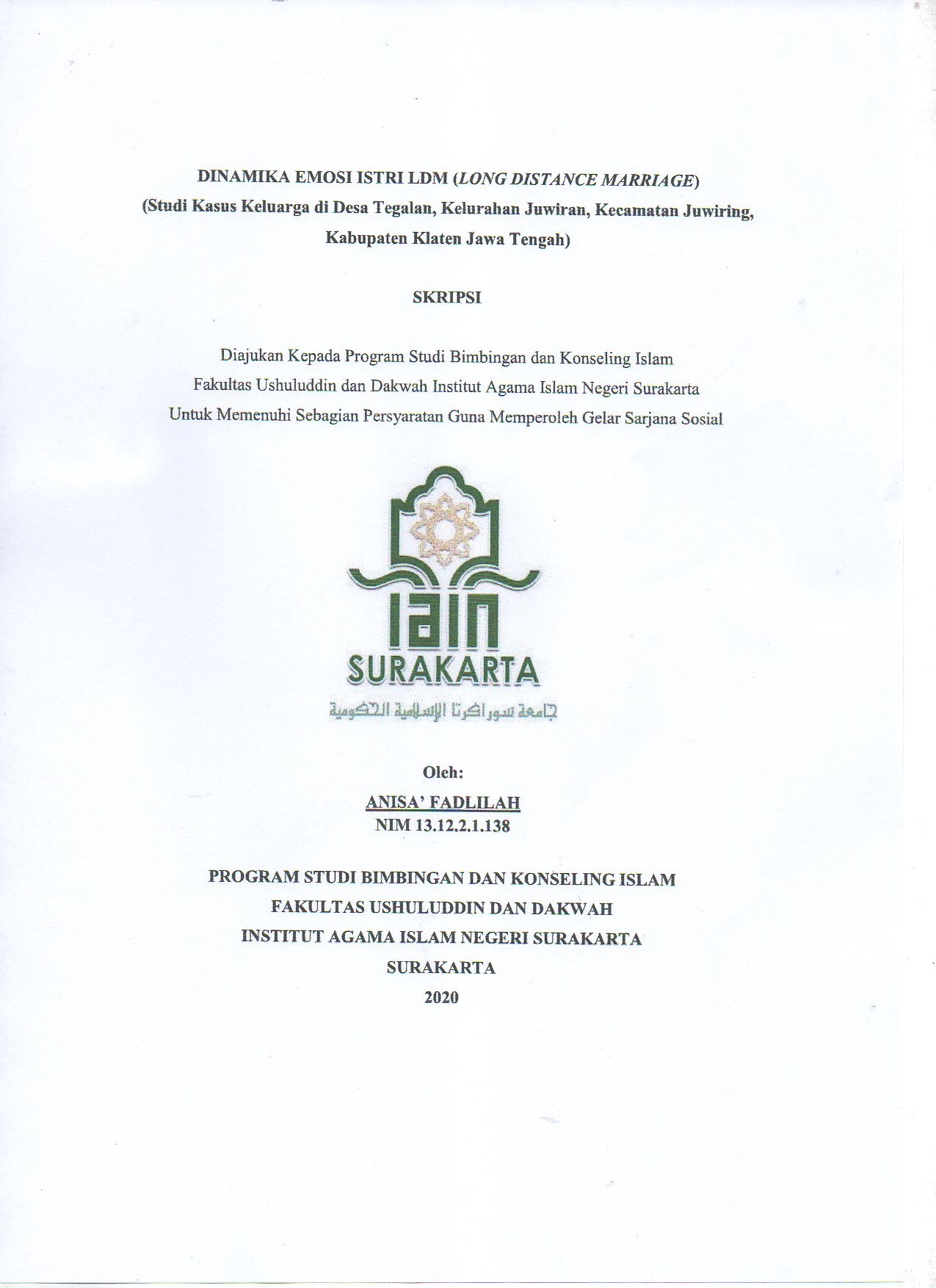 DINAMIKA EMOSI ISTRI LDM (LONG DISTANCE MARRIAGE)
(Studi Kasus Keluarga di Desa Tegalan, Kelurahan Juwiran, Kecamatan Juwiring, Kabupaten Klaten Jawa Tengah)

SKRIPSI

Diajukan Kepada Program Studi Bimbingan dan Konseling Islam
Fakultas Ushuluddin dan Dakwah Institut Agama Islam Negeri Surakarta
Untuk Memenuhi Sebagian Persyaratan Guna Memperoleh Gelar Sarjana Sosial

IAIN
SURAKARTA
جامعة سوراكرتا الإسلامية الحكومية

Oleh:
ANISA' FADLILAH
NIM 13.12.2.1.138

PROGRAM STUDI BIMBINGAN DAN KONSELING ISLAM
FAKULTAS USHULUDDIN DAN DAKWAH
INSTITUT AGAMA ISLAM NEGERI SURAKARTA
SURAKARTA
2020